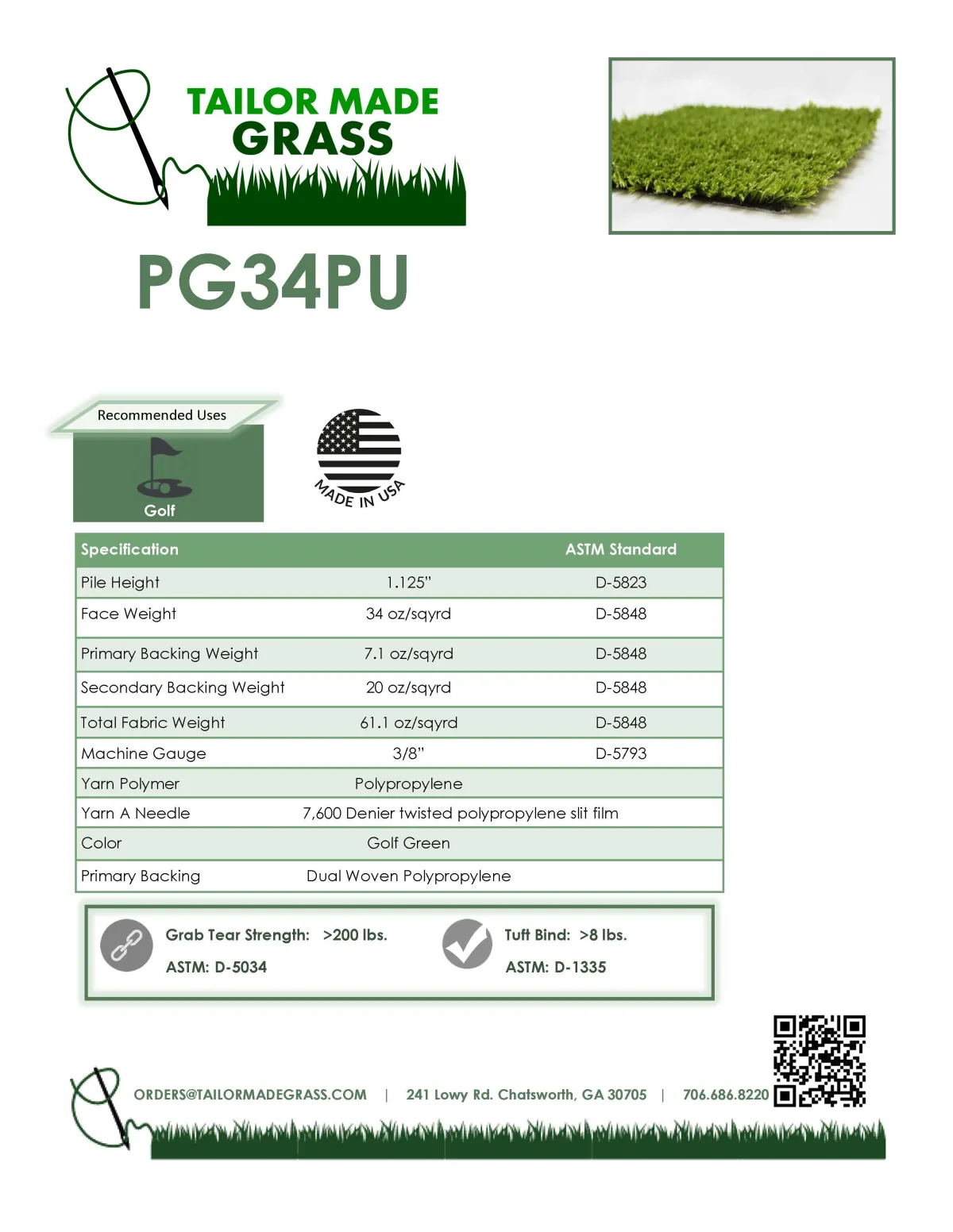 TAILOR MADE
GRASS

PG34PU

Recommended Uses

Golf

MADE IN USA

| Specification | | ASTM Standard |
|---|---|---|
| Pile Height | 1.125" | D-5823 |
| Face Weight | 34 oz/sqyrd | D-5848 |
| Primary Backing Weight | 7.1 oz/sqyrd | D-5848 |
| Secondary Backing Weight | 20 oz/sqyrd | D-5848 |
| Total Fabric Weight | 61.1 oz/sqyrd | D-5848 |
| Machine Gauge | 3/8" | D-5793 |
| Yarn Polymer | Polypropylene | |
| Yarn A Needle | 7,600 Denier twisted polypropylene slit film | |
| Color | Golf Green | |
| Primary Backing | Dual Woven Polypropylene | |

Grab Tear Strength: >200 lbs.
ASTM: D-5034

Tuft Bind: >8 lbs.
ASTM: D-1335

ORDERS@TAILORMADEGRASS.COM | 241 Lowy Rd. Chatsworth, GA 30705 | 706.686.8220